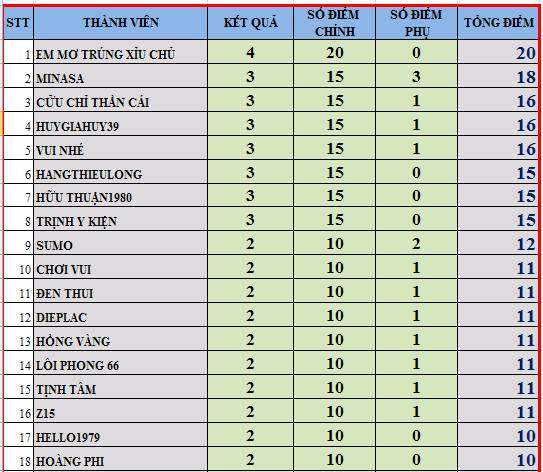 | STT | THÀNH VIÊN | KẾT QUẢ | SỐ ĐIỂM CHÍNH | SỐ ĐIỂM PHỤ | TỔNG ĐIỂM |
|---|---|---|---|---|---|
| 1 | EM MƠ TRÚNG XỈU CHỦ | 4 | 20 | 0 | 20 |
| 2 | MINASA | 3 | 15 | 3 | 18 |
| 3 | CỬU CHỈ THẦN CÁI | 3 | 15 | 1 | 16 |
| 4 | HUYGIAHUY39 | 3 | 15 | 1 | 16 |
| 5 | VUI NHÉ | 3 | 15 | 1 | 16 |
| 6 | HANGTHIEULONG | 3 | 15 | 0 | 15 |
| 7 | HỮU THUẬN1980 | 3 | 15 | 0 | 15 |
| 8 | TRỊNH Y KIỆN | 3 | 15 | 0 | 15 |
| 9 | SUMO | 2 | 10 | 2 | 12 |
| 10 | CHƠI VUI | 2 | 10 | 1 | 11 |
| 11 | ĐEN THUI | 2 | 10 | 1 | 11 |
| 12 | DIEPLAC | 2 | 10 | 1 | 11 |
| 13 | HỒNG VÀNG | 2 | 10 | 1 | 11 |
| 14 | LÔI PHONG 66 | 2 | 10 | 1 | 11 |
| 15 | TỊNH TÂM | 2 | 10 | 1 | 11 |
| 16 | Z15 | 2 | 10 | 1 | 11 |
| 17 | HELLO1979 | 2 | 10 | 0 | 10 |
| 18 | HOÀNG PHI | 2 | 10 | 0 | 10 |